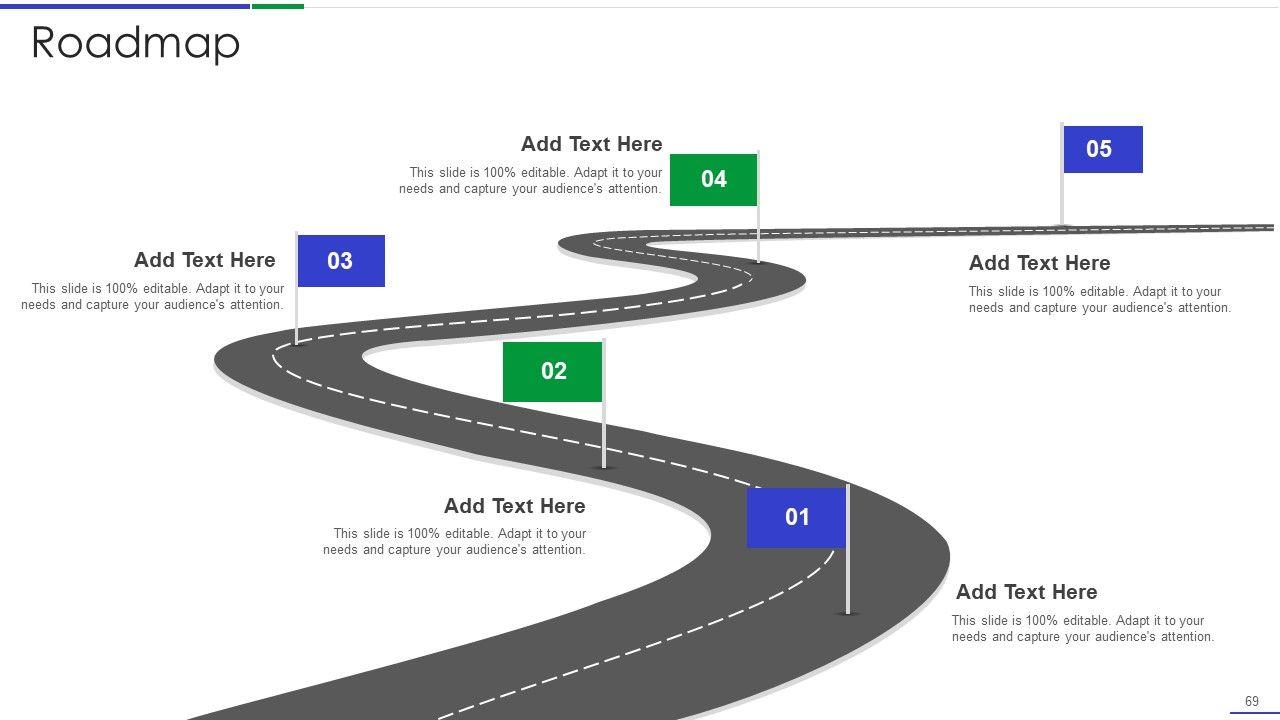 Roadmap

Add Text Here

This slide is 100% editable. Adapt it to your needs and capture your audience's attention.

04

05

Add Text Here

This slide is 100% editable. Adapt it to your needs and capture your audience's attention.

03

Add Text Here

This slide is 100% editable. Adapt it to your needs and capture your audience's attention.

02

Add Text Here

This slide is 100% editable. Adapt it to your needs and capture your audience's attention.

01

Add Text Here

This slide is 100% editable. Adapt it to your needs and capture your audience's attention.

69